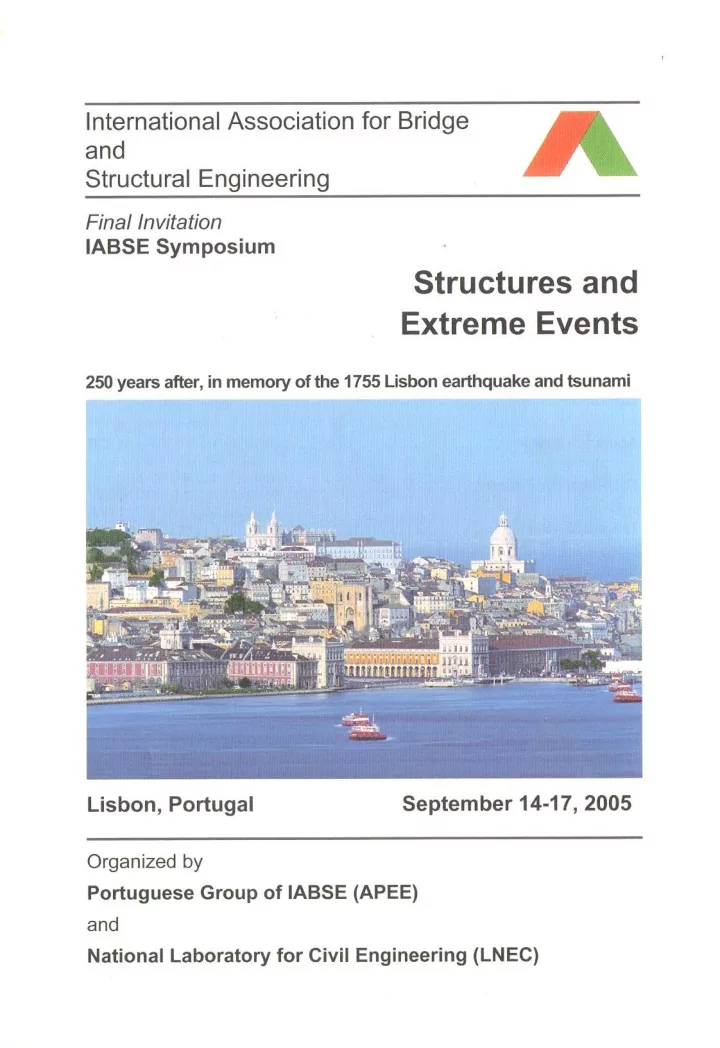 International Association for Bridge and Structural Engineering

Final Invitation
IABSE Symposium

Structures and Extreme Events

250 years after, in memory of the 1755 Lisbon earthquake and tsunami

Lisbon, Portugal

September 14-17, 2005

Organized by

Portuguese Group of IABSE (APEE)

and

National Laboratory for Civil Engineering (LNEC)